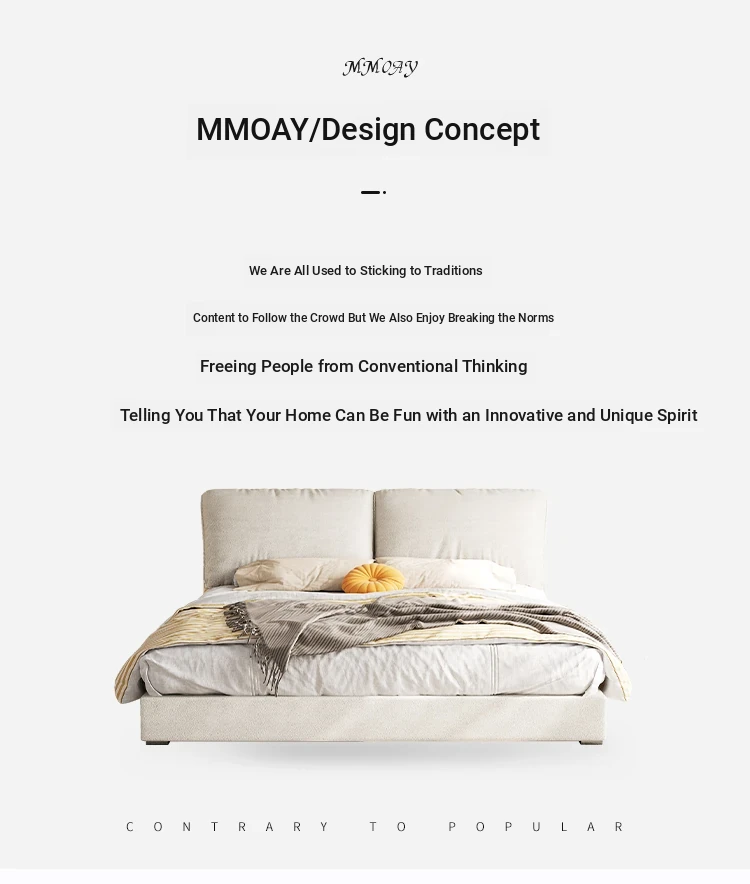 MMOAY

MMOAY/Design Concept

We Are All Used to Sticking to Traditions

Content to Follow the Crowd But We Also Enjoy Breaking the Norms

Freeing People from Conventional Thinking

Telling You That Your Home Can Be Fun with an Innovative and Unique Spirit

CONTRARY TO POPULAR